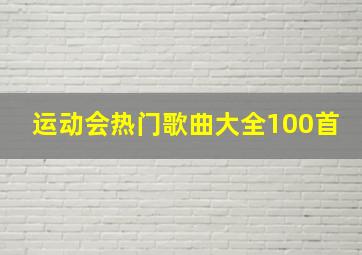 运动会热门歌曲大全100首